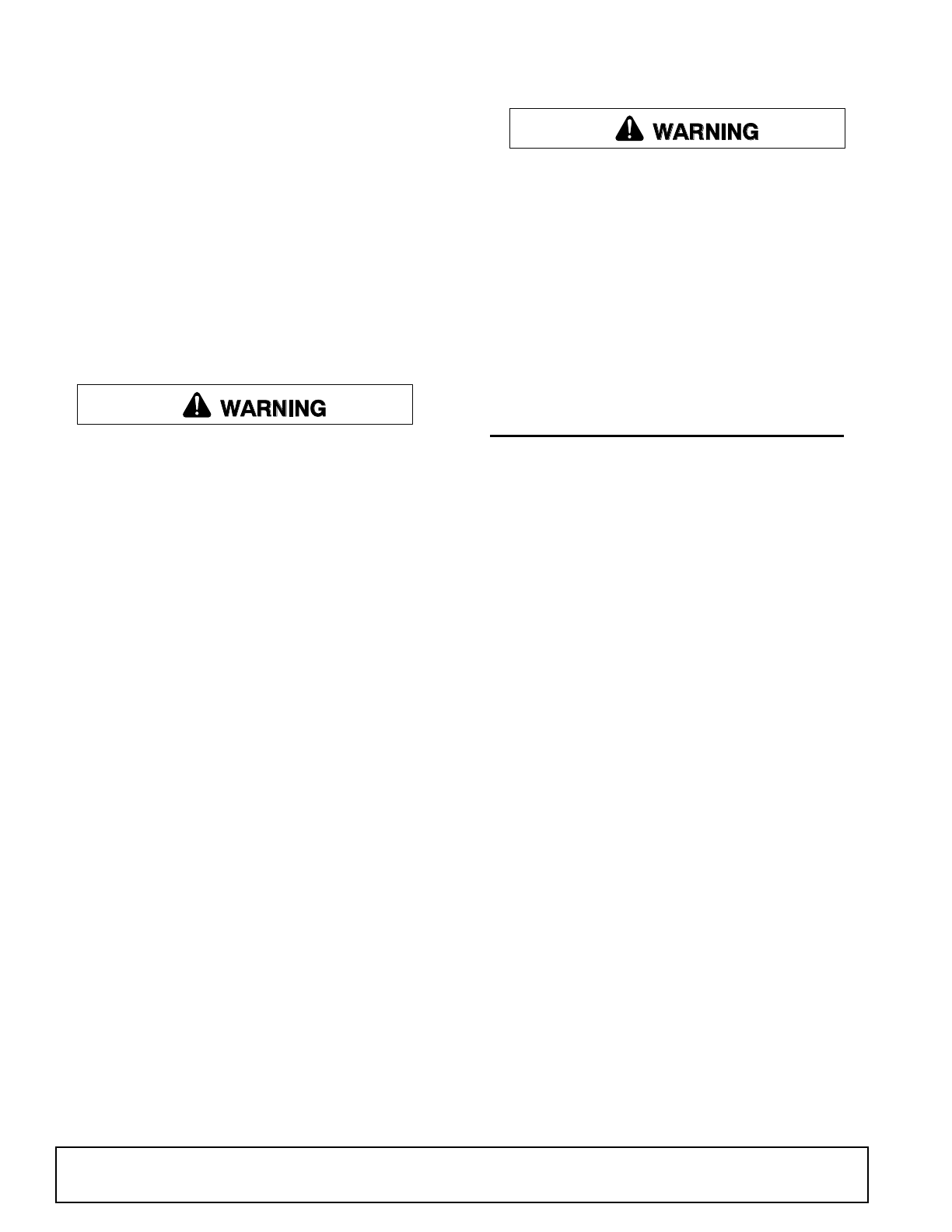 WARNING

WARNING